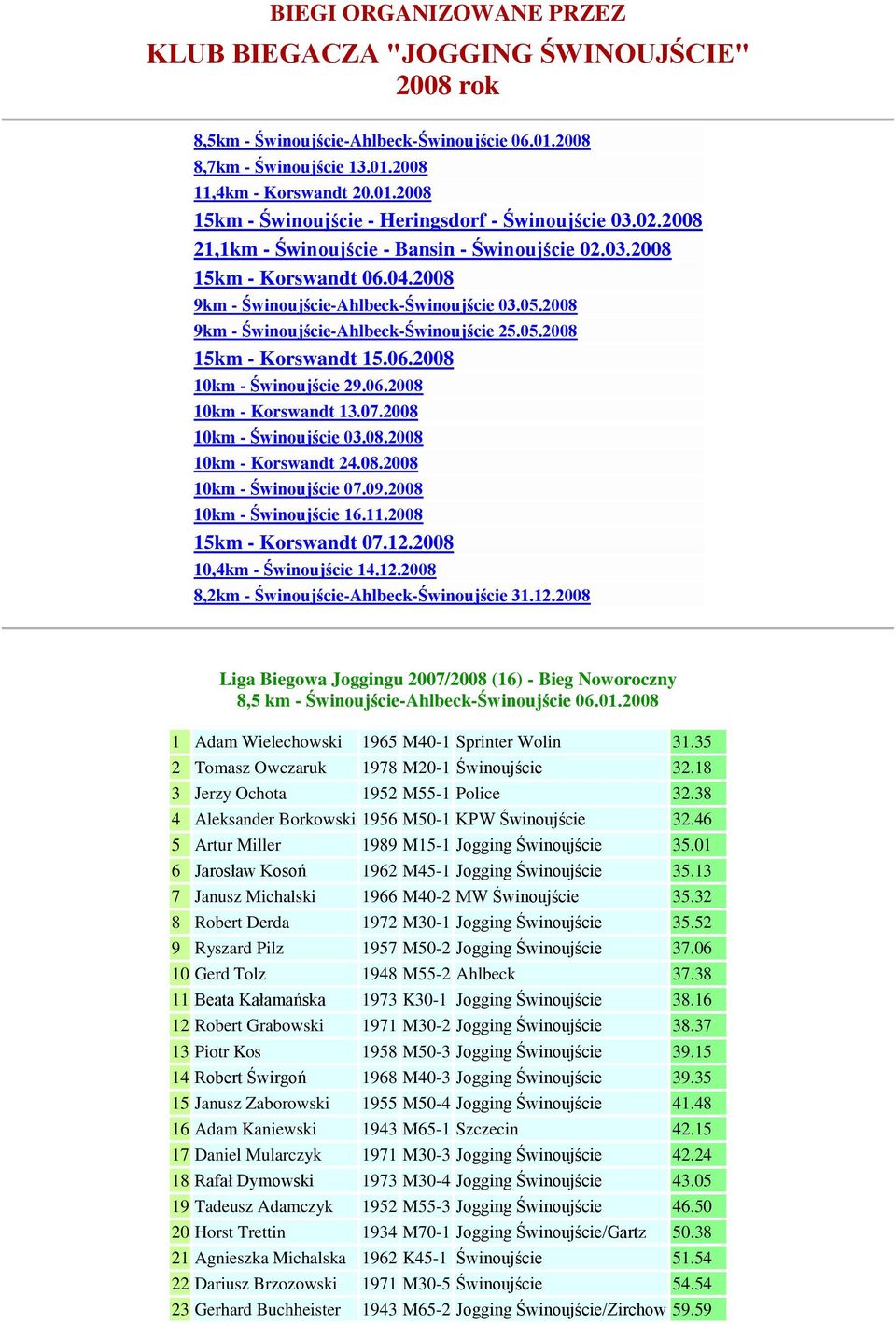 BIEGI ORGANIZOWANE PRZEZ
KLUB BIEGACZA "JOGGING ŚWINOUJŚCIE"
2008 rok

8,5km - Świnoujście-Ahlbeck-Świnoujście 06.01.2008
8,7km - Świnoujście 13.01.2008
11,4km - Korswandt 20.01.2008
15km - Świnoujście - Heringsdorf - Świnoujście 03.02.2008
21,1km - Świnoujście - Bansin - Świnoujście 02.03.2008
15km - Korswandt 06.04.2008
9km - Świnoujście-Ahlbeck-Świnoujście 03.05.2008
9km - Świnoujście-Ahlbeck-Świnoujście 25.05.2008
15km - Korswandt 15.06.2008
10km - Świnoujście 29.06.2008
10km - Korswandt 13.07.2008
10km - Świnoujście 03.08.2008
10km - Korswandt 24.08.2008
10km - Świnoujście 07.09.2008
10km - Świnoujście 16.11.2008
15km - Korswandt 07.12.2008
10,4km - Świnoujście 14.12.2008
8,2km - Świnoujście-Ahlbeck-Świnoujście 31.12.2008

Liga Biegowa Joggingu 2007/2008 (16) - Bieg Noworoczny
8,5 km - Świnoujście-Ahlbeck-Świnoujście 06.01.2008

| 1 | Adam Wielechowski | 1965 | M40-1 | Sprinter Wolin | 31.35 |
|---|---|---|---|---|---|
| 2 | Tomasz Owczaruk | 1978 | M20-1 | Świnoujście | 32.18 |
| 3 | Jerzy Ochota | 1952 | M55-1 | Police | 32.38 |
| 4 | Aleksander Borkowski | 1956 | M50-1 | KPW Świnoujście | 32.46 |
| 5 | Artur Miller | 1989 | M15-1 | Jogging Świnoujście | 35.01 |
| 6 | Jarosław Kosoń | 1962 | M45-1 | Jogging Świnoujście | 35.13 |
| 7 | Janusz Michalski | 1966 | M40-2 | MW Świnoujście | 35.32 |
| 8 | Robert Derda | 1972 | M30-1 | Jogging Świnoujście | 35.52 |
| 9 | Ryszard Pilz | 1957 | M50-2 | Jogging Świnoujście | 37.06 |
| 10 | Gerd Tolz | 1948 | M55-2 | Ahlbeck | 37.38 |
| 11 | Beata Kałamańska | 1973 | K30-1 | Jogging Świnoujście | 38.16 |
| 12 | Robert Grabowski | 1971 | M30-2 | Jogging Świnoujście | 38.37 |
| 13 | Piotr Kos | 1958 | M50-3 | Jogging Świnoujście | 39.15 |
| 14 | Robert Świrgoń | 1968 | M40-3 | Jogging Świnoujście | 39.35 |
| 15 | Janusz Zaborowski | 1955 | M50-4 | Jogging Świnoujście | 41.48 |
| 16 | Adam Kaniewski | 1943 | M65-1 | Szczecin | 42.15 |
| 17 | Daniel Mularczyk | 1971 | M30-3 | Jogging Świnoujście | 42.24 |
| 18 | Rafał Dymowski | 1973 | M30-4 | Jogging Świnoujście | 43.05 |
| 19 | Tadeusz Adamczyk | 1952 | M55-3 | Jogging Świnoujście | 46.50 |
| 20 | Horst Trettin | 1934 | M70-1 | Jogging Świnoujście/Gartz | 50.38 |
| 21 | Agnieszka Michalska | 1962 | K45-1 | Świnoujście | 51.54 |
| 22 | Dariusz Brzozowski | 1971 | M30-5 | Świnoujście | 54.54 |
| 23 | Gerhard Buchheister | 1943 | M65-2 | Jogging Świnoujście/Zirchow | 59.59 |